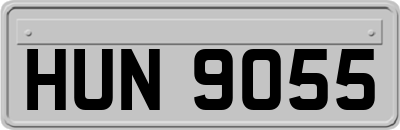 HUN 9055